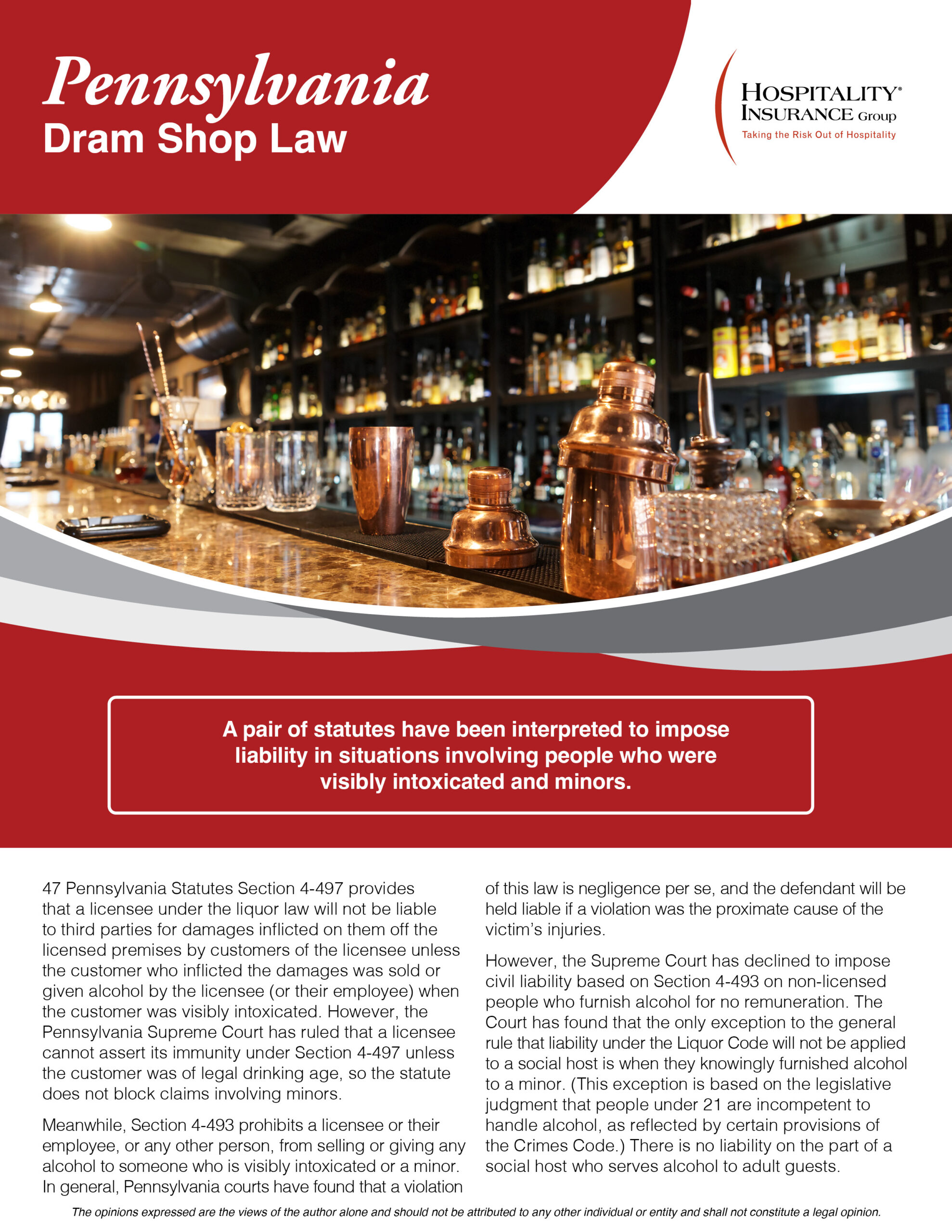 Pennsylvania
Dram Shop Law

HOSPITALITY®
INSURANCE Group
Taking the Risk Out of Hospitality

A pair of statutes have been interpreted to impose liability in situations involving people who were visibly intoxicated and minors.

47 Pennsylvania Statutes Section 4-497 provides that a licensee under the liquor law will not be liable to third parties for damages inflicted on them off the licensed premises by customers of the licensee unless the customer who inflicted the damages was sold or given alcohol by the licensee (or their employee) when the customer was visibly intoxicated. However, the Pennsylvania Supreme Court has ruled that a licensee cannot assert its immunity under Section 4-497 unless the customer was of legal drinking age, so the statute does not block claims involving minors.

Meanwhile, Section 4-493 prohibits a licensee or their employee, or any other person, from selling or giving any alcohol to someone who is visibly intoxicated or a minor. In general, Pennsylvania courts have found that a violation of this law is negligence per se, and the defendant will be held liable if a violation was the proximate cause of the victim's injuries.

However, the Supreme Court has declined to impose civil liability based on Section 4-493 on non-licensed people who furnish alcohol for no remuneration. The Court has found that the only exception to the general rule that liability under the Liquor Code will not be applied to a social host is when they knowingly furnished alcohol to a minor. (This exception is based on the legislative judgment that people under 21 are incompetent to handle alcohol, as reflected by certain provisions of the Crimes Code.) There is no liability on the part of a social host who serves alcohol to adult guests.

The opinions expressed are the views of the author alone and should not be attributed to any other individual or entity and shall not constitute a legal opinion.